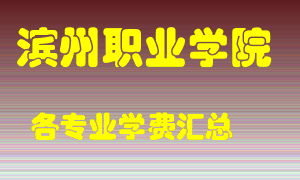 滨州职业学院

各专业学费汇总